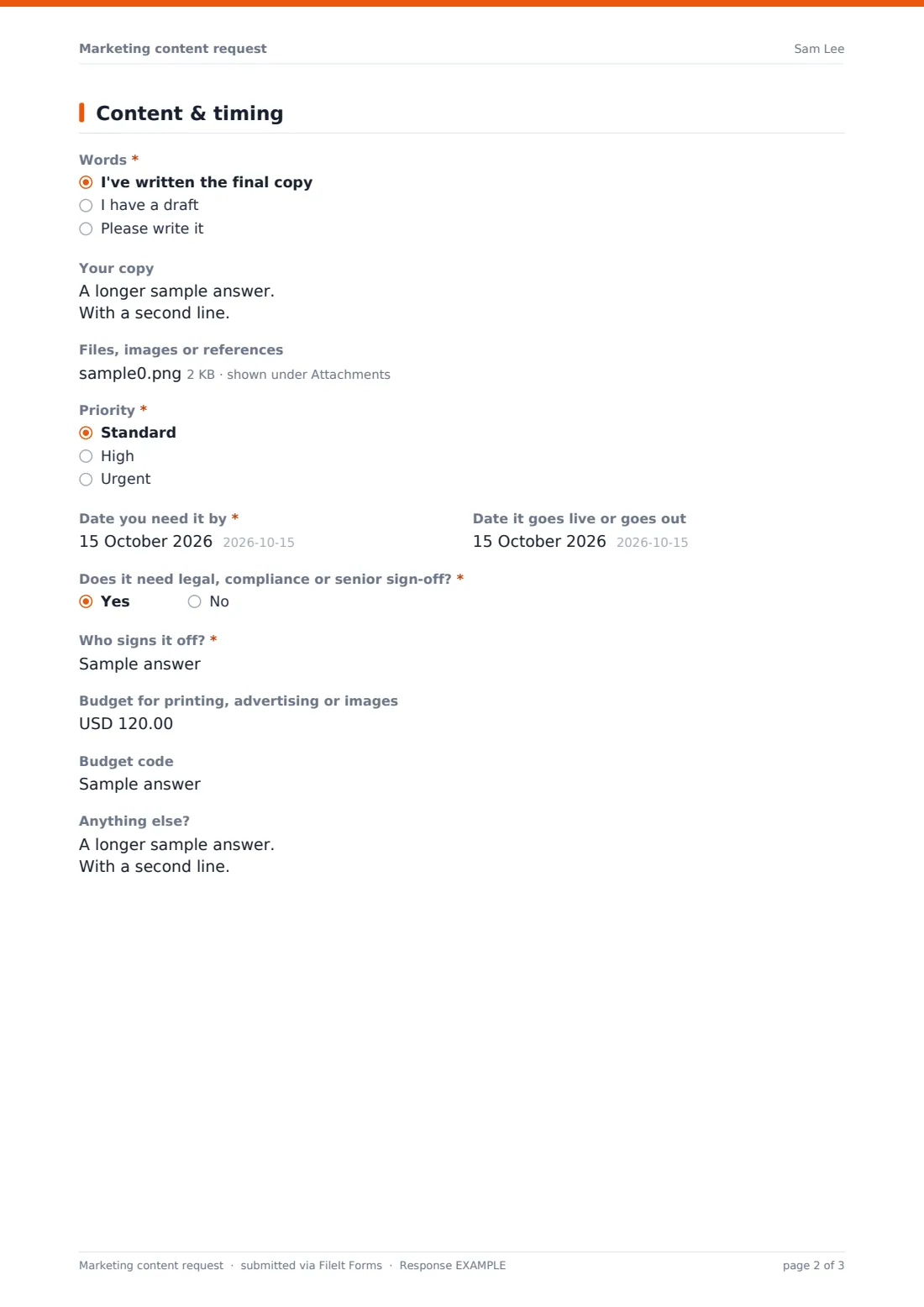 Marketing content request

Sam Lee

Content & timing

Words *

I've written the final copy

I have a draft

Please write it

Your copy

A longer sample answer.
With a second line.

Files, images or references

sample0.png 2 KB · shown under Attachments

Priority *

Standard

High

Urgent

Date you need it by *

15 October 2026 2026-10-15

Date it goes live or goes out

15 October 2026 2026-10-15

Does it need legal, compliance or senior sign-off? *

Yes

No

Who signs it off? *

Sample answer

Budget for printing, advertising or images

USD 120.00

Budget code

Sample answer

Anything else?

A longer sample answer.
With a second line.

Marketing content request · submitted via FileIt Forms · Response EXAMPLE

page 2 of 3